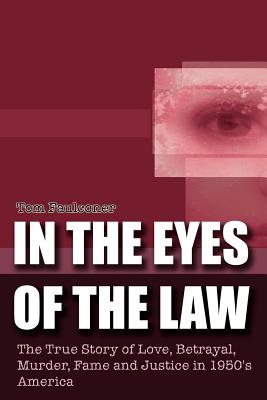 Tom Faulconer

IN THE EYES OF THE LAW

The True Story of Love, Betrayal, Murder, Fame and Justice in 1950's America